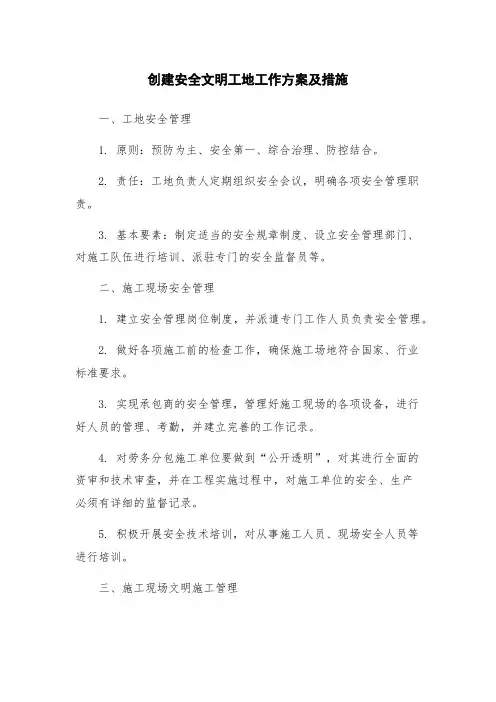 创建安全文明工地工作方案及措施

一、工地安全管理

1. 原则：预防为主、安全第一、综合治理、防控结合。

2. 责任：工地负责人定期组织安全会议，明确各项安全管理职责。

3. 基本要素：制定适当的安全规章制度、设立安全管理部门、对施工队伍进行培训、派驻专门的安全监督员等。

二、施工现场安全管理

1. 建立安全管理岗位制度，并派遣专门工作人员负责安全管理。

2. 做好各项施工前的检查工作，确保施工场地符合国家、行业标准要求。

3. 实现承包商的安全管理，管理好施工现场的各项设备，进行好人员的管理、考勤，并建立完善的工作记录。

4. 对劳务分包施工单位要做到“公开透明”，对其进行全面的资审和技术审查，并在工程实施过程中，对施工单位的安全、生产必须有详细的监督记录。

5. 积极开展安全技术培训，对从事施工人员、现场安全人员等进行培训。

三、施工现场文明施工管理